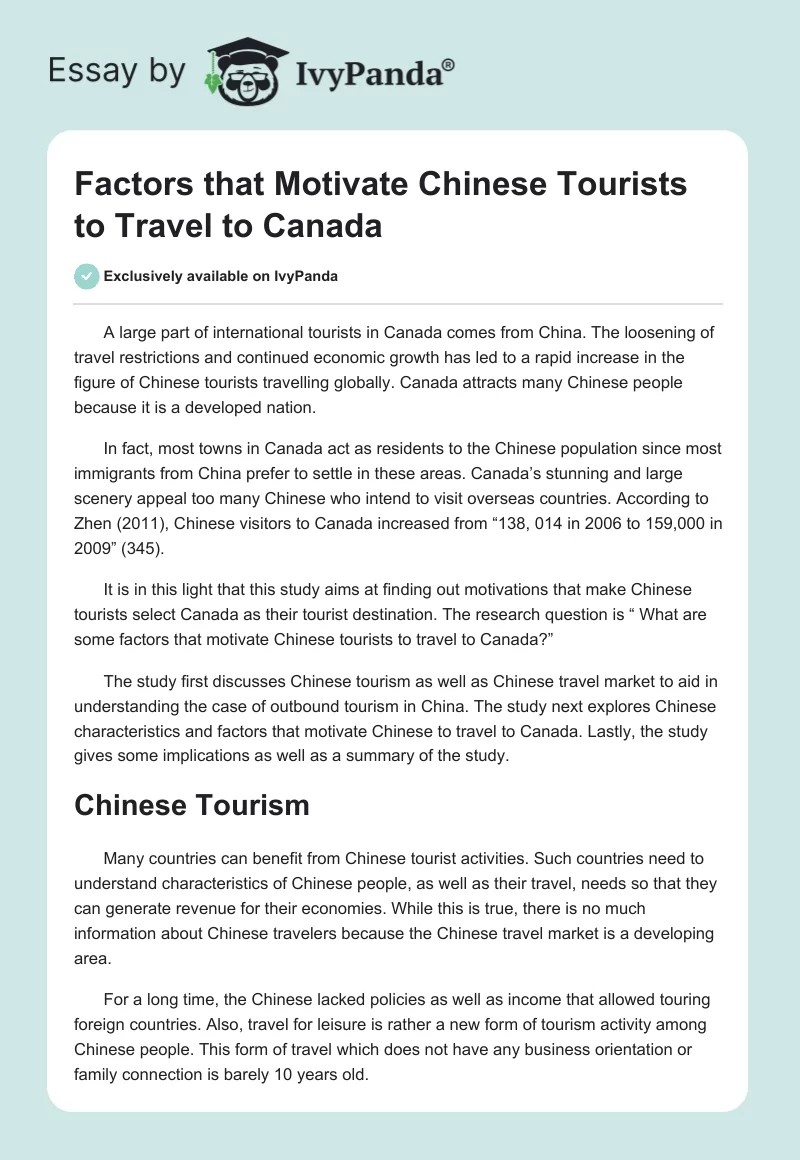 Essay by IvyPanda®

Factors that Motivate Chinese Tourists to Travel to Canada

Exclusively available on IvyPanda

A large part of international tourists in Canada comes from China. The loosening of travel restrictions and continued economic growth has led to a rapid increase in the figure of Chinese tourists travelling globally. Canada attracts many Chinese people because it is a developed nation.

In fact, most towns in Canada act as residents to the Chinese population since most immigrants from China prefer to settle in these areas. Canada's stunning and large scenery appeal too many Chinese who intend to visit overseas countries. According to Zhen (2011), Chinese visitors to Canada increased from "138, 014 in 2006 to 159,000 in 2009" (345).

It is in this light that this study aims at finding out motivations that make Chinese tourists select Canada as their tourist destination. The research question is " What are some factors that motivate Chinese tourists to travel to Canada?"

The study first discusses Chinese tourism as well as Chinese travel market to aid in understanding the case of outbound tourism in China. The study next explores Chinese characteristics and factors that motivate Chinese to travel to Canada. Lastly, the study gives some implications as well as a summary of the study.

Chinese Tourism

Many countries can benefit from Chinese tourist activities. Such countries need to understand characteristics of Chinese people, as well as their travel, needs so that they can generate revenue for their economies. While this is true, there is no much information about Chinese travelers because the Chinese travel market is a developing area.

For a long time, the Chinese lacked policies as well as income that allowed touring foreign countries. Also, travel for leisure is rather a new form of tourism activity among Chinese people. This form of travel which does not have any business orientation or family connection is barely 10 years old.